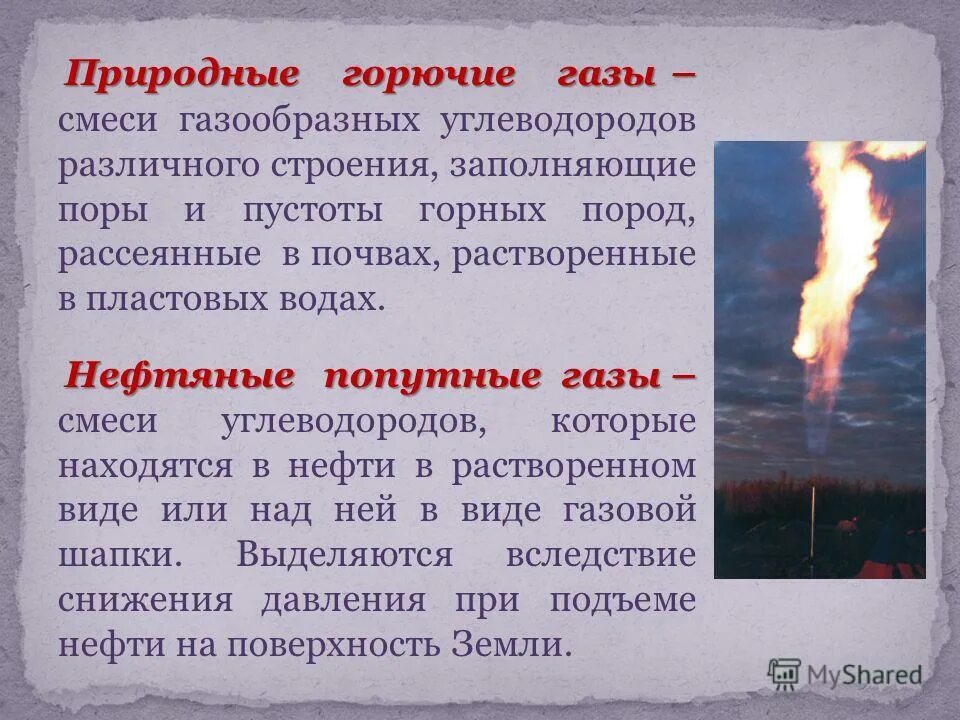 Природные горючие газы – смеси газообразных углеводородов различного строения, заполняющие поры и пустоты горных пород, рассеянные в почвах, растворенные в пластовых водах.

Нефтяные попутные газы – смеси углеводородов, которые находятся в нефти в растворенном виде или над ней в виде газовой шапки. Выделяются вследствие снижения давления при подъеме нефти на поверхность Земли.

MyShared